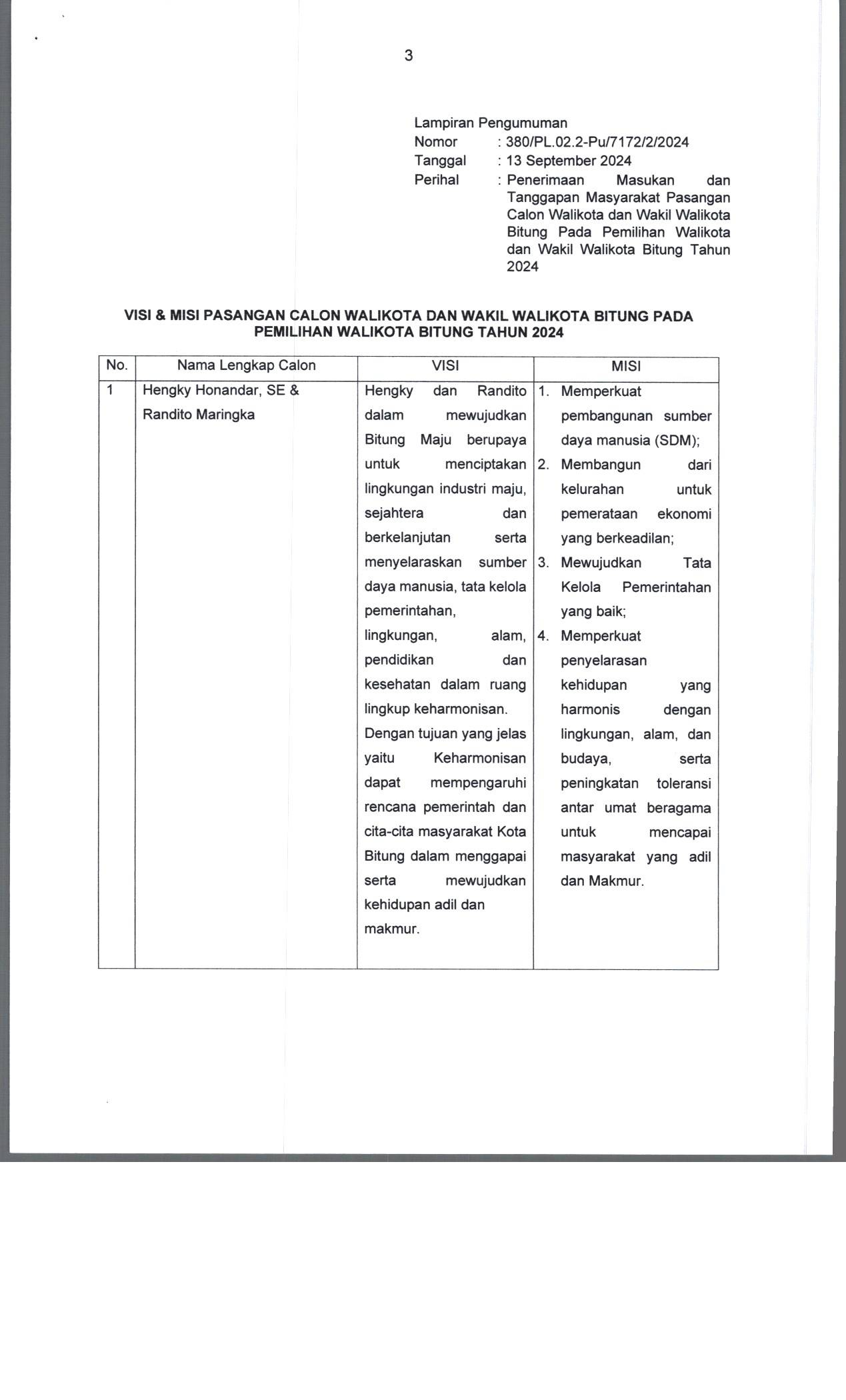 3

Lampiran Pengumuman
Nomor : 380/PL.02.2-Pu/7172/2/2024
Tanggal : 13 September 2024
Perihal : Penerimaan Masukan dan Tanggapan Masyarakat Pasangan Calon Walikota dan Wakil Walikota Bitung Pada Pemilihan Walikota dan Wakil Walikota Bitung Tahun 2024

VISI & MISI PASANGAN CALON WALIKOTA DAN WAKIL WALIKOTA BITUNG PADA PEMILIHAN WALIKOTA BITUNG TAHUN 2024

| No. | Nama Lengkap Calon | VISI | MISI |
|---|---|---|---|
| 1 | Hengky Honandar, SE & Randito Maringka | Hengky dan Randito dalam mewujudkan Bitung Maju berupaya untuk menciptakan lingkungan industri maju, sejahtera dan berkelanjutan serta menyelaraskan sumber daya manusia, tata kelola pemerintahan, lingkungan, alam, pendidikan dan kesehatan dalam ruang lingkup keharmonisan. Dengan tujuan yang jelas yaitu Keharmonisan dapat mempengaruhi rencana pemerintah dan cita-cita masyarakat Kota Bitung dalam menggapai serta mewujudkan kehidupan adil dan makmur. | 1. Memperkuat pembangunan sumber daya manusia (SDM); 2. Membangun dari kelurahan untuk pemerataan ekonomi yang berkeadilan; 3. Mewujudkan Tata Kelola Pemerintahan yang baik; 4. Memperkuat penyelarasan kehidupan yang harmonis dengan lingkungan, alam, dan budaya, serta peningkatan toleransi antar umat beragama untuk mencapai masyarakat yang adil dan Makmur. |